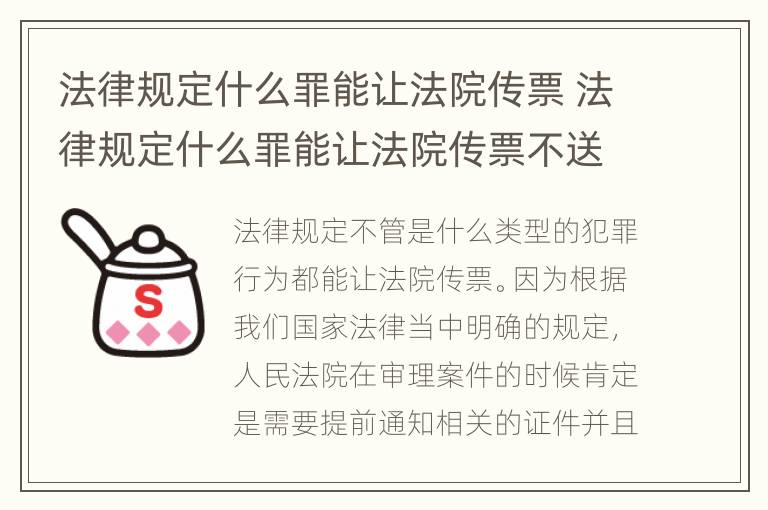 法律规定什么罪能让法院传票 法律规定什么罪能让法院传票不送

S

法律规定不管是什么类型的犯罪行为都能让法院传票。因为根据我们国家法律当中明确的规定，人民法院在审理案件的时候肯定是需要提前通知相关的证件并且